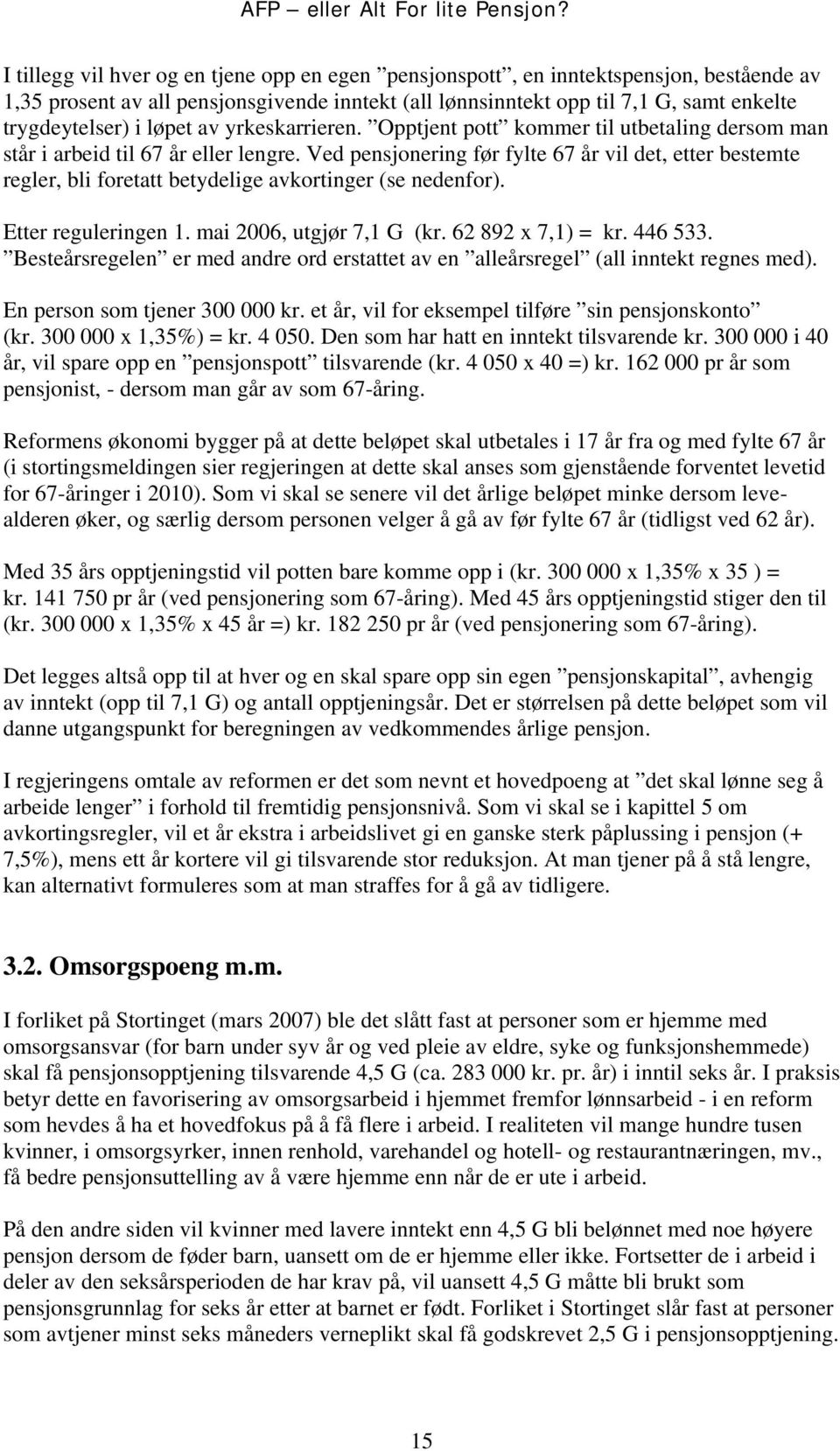 AFP – eller Alt For lite Pensjon?

I tillegg vil hver og en tjene opp en egen ”pensjonspott”, en inntektspensjon, bestående av 1,35 prosent av all pensjonsgivende inntekt (all lønnsinntekt opp til 7,1 G, samt enkelte trygdeytelser) i løpet av yrkeskarrieren. ”Opptjent pott” kommer til utbetaling dersom man står i arbeid til 67 år eller lengre. Ved pensjonering før fylte 67 år vil det, etter bestemte regler, bli foretatt betydelige avkortinger (se nedenfor).

Etter reguleringen 1. mai 2006, utgjør 7,1 G (kr. 62 892 x 7,1) = kr. 446 533. ”Besteårsregelen” er med andre ord erstattet av en ”alleårsregel” (all inntekt regnes med).

En person som tjener 300 000 kr. et år, vil for eksempel tilføre ”sin pensjonskonto” (kr. 300 000 x 1,35%) = kr. 4 050. Den som har hatt en inntekt tilsvarende kr. 300 000 i 40 år, vil spare opp en ”pensjonspott” tilsvarende (kr. 4 050 x 40 =) kr. 162 000 pr år som pensjonist, - dersom man går av som 67-åring.

Reformens økonomi bygger på at dette beløpet skal utbetales i 17 år fra og med fylte 67 år (i stortingsmeldingen sier regjeringen at dette skal anses som gjenstående forventet levetid for 67-åringer i 2010). Som vi skal se senere vil det årlige beløpet minke dersom levealderen øker, og særlig dersom personen velger å gå av før fylte 67 år (tidligst ved 62 år).

Med 35 års opptjeningstid vil potten bare komme opp i (kr. 300 000 x 1,35% x 35 ) = kr. 141 750 pr år (ved pensjonering som 67-åring). Med 45 års opptjeningstid stiger den til (kr. 300 000 x 1,35% x 45 år =) kr. 182 250 pr år (ved pensjonering som 67-åring).

Det legges altså opp til at hver og en skal spare opp sin egen ”pensjonskapital”, avhengig av inntekt (opp til 7,1 G) og antall opptjeningsår. Det er størrelsen på dette beløpet som vil danne utgangspunkt for beregningen av vedkommendes årlige pensjon.

I regjeringens omtale av reformen er det som nevnt et hovedpoeng at ”det skal lønne seg å arbeide lenger” i forhold til fremtidig pensjonsnivå. Som vi skal se i kapittel 5 om avkortingsregler, vil et år ekstra i arbeidslivet gi en ganske sterk påplussing i pensjon (+ 7,5%), mens ett år kortere vil gi tilsvarende stor reduksjon. At man tjener på å stå lengre, kan alternativt formuleres som at man straffes for å gå av tidligere.

3.2. Omsorgspoeng m.m.

I forliket på Stortinget (mars 2007) ble det slått fast at personer som er hjemme med omsorgsansvar (for barn under syv år og ved pleie av eldre, syke og funksjonshemmede) skal få pensjonsopptjening tilsvarende 4,5 G (ca. 283 000 kr. pr. år) i inntil seks år. I praksis betyr dette en favorisering av omsorgsarbeid i hjemmet fremfor lønnsarbeid - i en reform som hevdes å ha et hovedfokus på å få flere i arbeid. I realiteten vil mange hundre tusen kvinner, i omsorgsyrker, innen renhold, varehandel og hotell- og restaurantnæringen, mv., få bedre pensjonsuttelling av å være hjemme enn når de er ute i arbeid.

På den andre siden vil kvinner med lavere inntekt enn 4,5 G bli belønnet med noe høyere pensjon dersom de føder barn, uansett om de er hjemme eller ikke. Fortsetter de i arbeid i deler av den seksårsperioden de har krav på, vil uansett 4,5 G måtte bli brukt som pensjonsgrunnlag for seks år etter at barnet er født. Forliket i Stortinget slår fast at personer som avtjener minst seks måneders verneplikt skal få godskrevet 2,5 G i pensjonsopptjening.

15